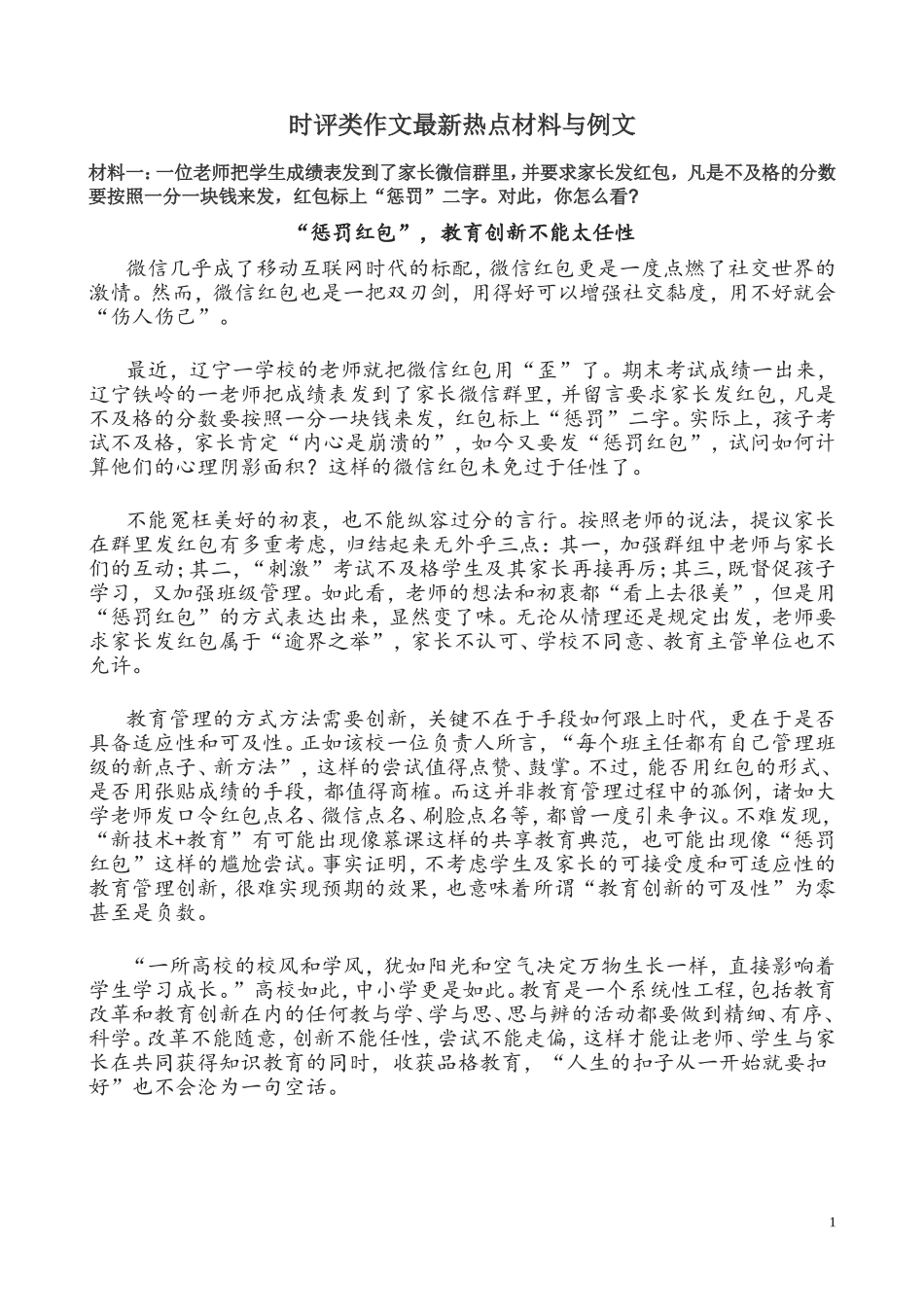 时评类作文最新热点材料与例文

材料一：一位老师把学生成绩表发到了家长微信群里，并要求家长发红包，凡是不及格的分数要按照一分一块钱来发，红包标上“惩罚”二字。对此，你怎么看？

“惩罚红包”，教育创新不能太任性

微信几乎成了移动互联网时代的标配，微信红包更是一度点燃了社交世界的激情。然而，微信红包也是一把双刃剑，用得好可以增强社交黏度，用不好就会“伤人伤己”。

最近，辽宁一学校的老师就把微信红包用“歪”了。期末考试成绩一出来，辽宁铁岭的一老师把成绩表发到了家长微信群里，并留言要求家长发红包，凡是不及格的分数要按照一分一块钱来发，红包标上“惩罚”二字。实际上，孩子考试不及格，家长肯定“内心是崩溃的”，如今又要发“惩罚红包”，试问如何计算他们的心理阴影面积？这样的微信红包未免过于任性了。

不能冤枉美好的初衷，也不能纵容过分的言行。按照老师的说法，提议家长在群里发红包有多重考虑，归结起来无外乎三点：其一，加强群组中老师与家长们的互动；其二，“刺激”考试不及格学生及其家长再接再厉；其三，既督促孩子学习，又加强班级管理。如此看，老师的想法和初衷都“看上去很美”，但是用“惩罚红包”的方式表达出来，显然变了味。无论从情理还是规定出发，老师要求家长发红包属于“逾界之举”，家长不认可、学校不同意、教育主管单位也不允许。

教育管理的方式方法需要创新，关键不在于手段如何跟上时代，更在于是否具备适应性和可及性。正如该校一位负责人所言，“每个班主任都有自己管理班级的新点子、新方法”，这样的尝试值得点赞、鼓掌。不过，能否用红包的形式、是否用张贴成绩的手段，都值得商榷。而这并非教育管理过程中的孤例，诸如大学老师发口令红包点名、微信点名、刷脸点名等，都曾一度引来争议。不难发现，“新技术+教育”有可能出现像慕课这样的共享教育典范，也可能出现像“惩罚红包”这样的尴尬尝试。事实证明，不考虑学生及家长的可接受度和可适应性的教育管理创新，很难实现预期的效果，也意味着所谓“教育创新的可及性”为零甚至是负数。

“一所高校的校风和学风，犹如阳光和空气决定万物生长一样，直接影响着学生学习成长。”高校如此，中小学更是如此。教育是一个系统性工程，包括教育改革和教育创新在内的任何教与学、学与思、思与辨的活动都要做到精细、有序、科学。改革不能随意，创新不能任性，尝试不能走偏，这样才能让老师、学生与家长在共同获得知识教育的同时，收获品格教育，“人生的扣子从一开始就要扣好”也不会沦为一句空话。

1